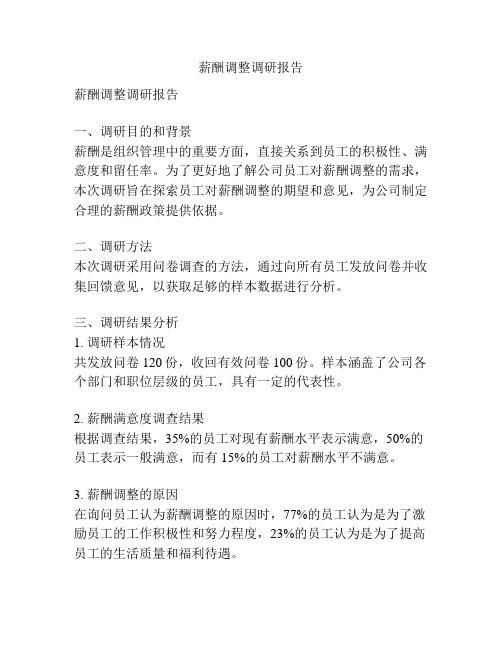 薪酬调整调研报告

薪酬调整调研报告

一、调研目的和背景
薪酬是组织管理中的重要方面，直接关系到员工的积极性、满意度和留任率。为了更好地了解公司员工对薪酬调整的需求，本次调研旨在探索员工对薪酬调整的期望和意见，为公司制定合理的薪酬政策提供依据。

二、调研方法
本次调研采用问卷调查的方法，通过向所有员工发放问卷并收集回馈意见，以获取足够的样本数据进行分析。

三、调研结果分析
1. 调研样本情况
共发放问卷 120 份，收回有效问卷 100 份。样本涵盖了公司各个部门和职位层级的员工，具有一定的代表性。

2. 薪酬满意度调查结果
根据调查结果，35%的员工对现有薪酬水平表示满意，50%的员工表示一般满意，而有 15%的员工对薪酬水平不满意。

3. 薪酬调整的原因
在询问员工认为薪酬调整的原因时，77%的员工认为是为了激励员工的工作积极性和努力程度，23%的员工认为是为了提高员工的生活质量和福利待遇。